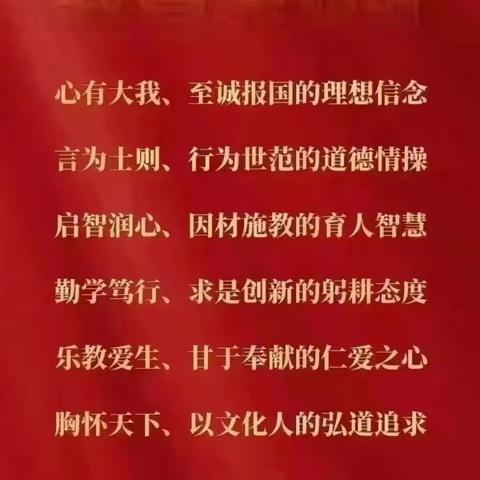 心有大我、至诚报国的理想信念

言为士则、行为世范的道德情操

启智润心、因材施教的育人智慧

勤学笃行、求是创新的躬耕态度

乐教爱生、甘于奉献的仁爱之心

胸怀天下、以文化人的弘道追求